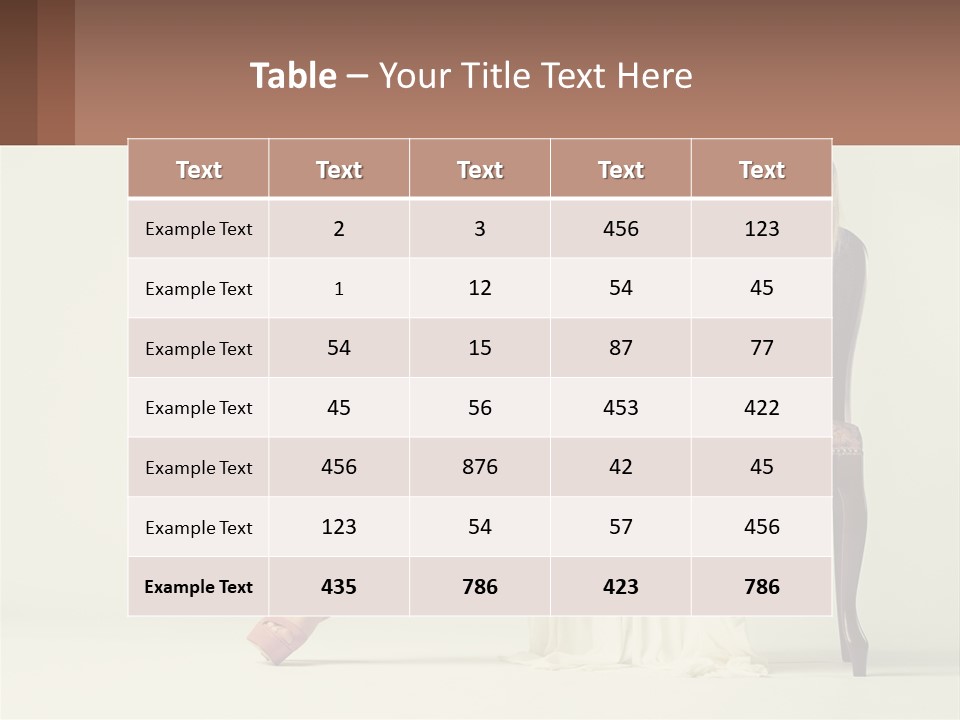 Table – Your Title Text Here

| Text | Text | Text | Text | Text |
|---|---|---|---|---|
| Example Text | 2 | 3 | 456 | 123 |
| Example Text | 1 | 12 | 54 | 45 |
| Example Text | 54 | 15 | 87 | 77 |
| Example Text | 45 | 56 | 453 | 422 |
| Example Text | 456 | 876 | 42 | 45 |
| Example Text | 123 | 54 | 57 | 456 |
| Example Text | 435 | 786 | 423 | 786 |